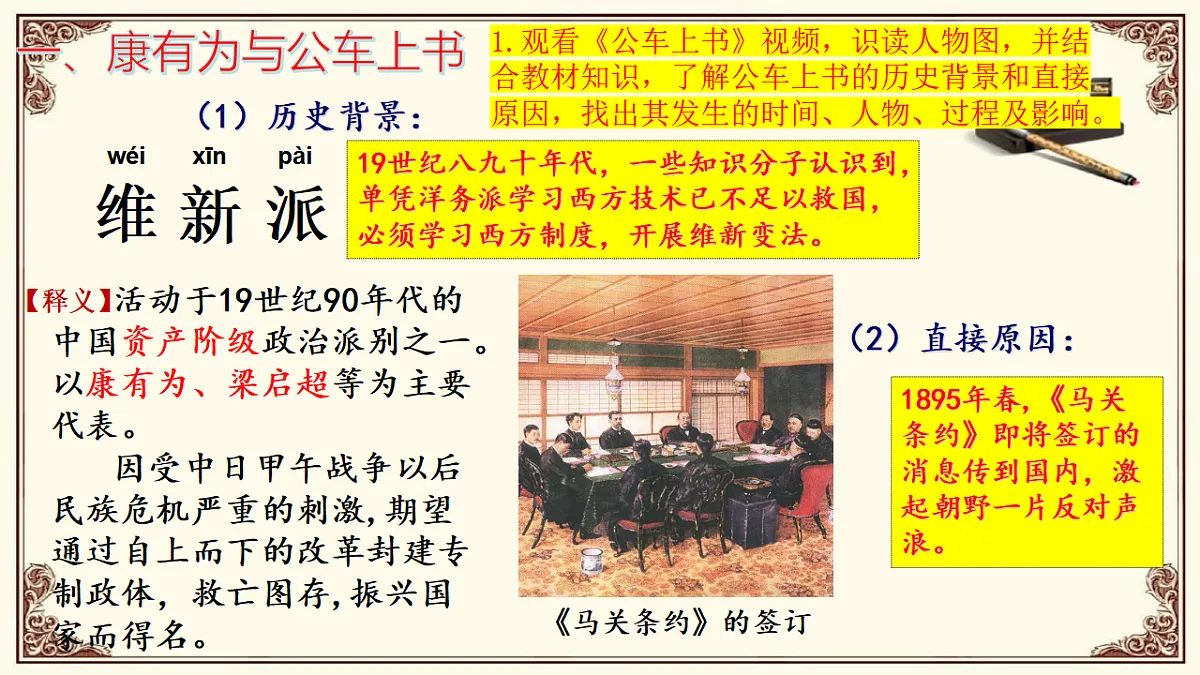 一、康有为与公车上书

1. 观看《公车上书》视频，识读人物图，并结合教材知识，了解公车上书的历史背景和直接原因，找出其发生的时间、人物、过程及影响。

（1）历史背景：

wéi xīn pài
维新派

19世纪八九十年代，一些知识分子认识到，单凭洋务派学习西方技术已不足以救国，必须学习西方制度，开展维新变法。

【释义】活动于19世纪90年代的中国资产阶级政治派别之一。以康有为、梁启超等为主要代表。

因受中日甲午战争以后民族危机严重的刺激，期望通过自上而下的改革封建专制政体，救亡图存，振兴国家而得名。

《马关条约》的签订

（2）直接原因：

1895年春，《马关条约》即将签订的消息传到国内，激起朝野一片反对声浪。